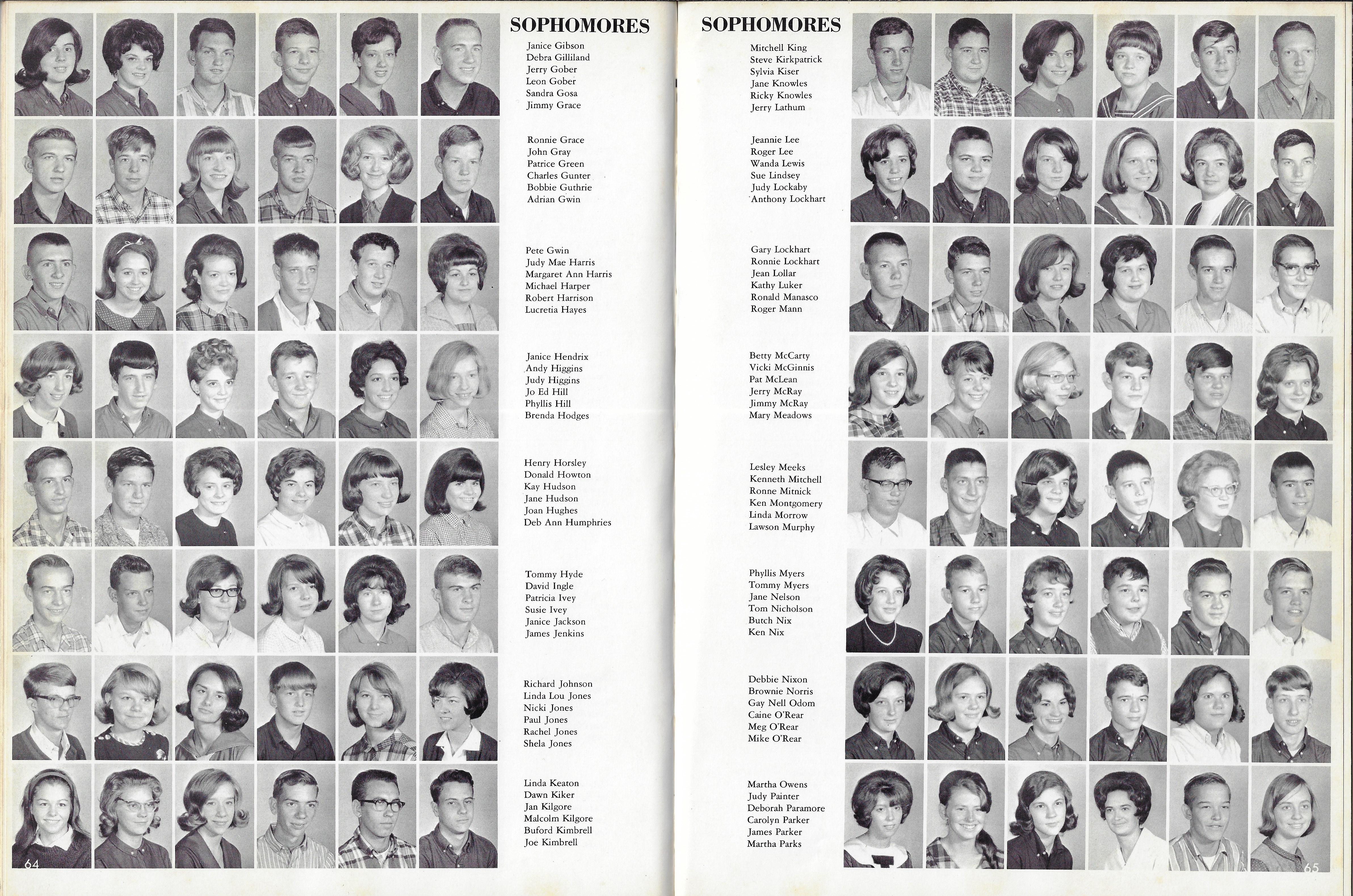 SOPHOMORES

Janice Gibson
Debra Gilliland
Jerry Gober
Leon Gober
Sandra Gosa
Jimmy Grace

Ronnie Grace
John Gray
Patrice Green
Charles Gunter
Bobbie Guthrie
Adrian Gwin

Pete Gwin
Judy Mae Harris
Margaret Ann Harris
Michael Harper
Robert Harrison
Lucretia Hayes

Janice Hendrix
Andy Higgins
Judy Higgins
Jo Ed Hill
Phyllis Hill
Brenda Hodges

Henry Horsley
Donald Howton
Kay Hudson
Jane Hudson
Joan Hughes
Deb Ann Humphries

Tommy Hyde
David Ingle
Patricia Ivey
Susie Ivey
Janice Jackson
James Jenkins

Richard Johnson
Linda Lou Jones
Nicki Jones
Paul Jones
Rachel Jones
Shela Jones

Linda Keaton
Dawn Kiker
Jan Kilgore
Malcolm Kilgore
Buford Kimbrell
Joe Kimbrell

64

SOPHOMORES

Mitchell King
Steve Kirkpatrick
Sylvia Kiser
Jane Knowles
Ricky Knowles
Jerry Lathum

Jeannie Lee
Roger Lee
Wanda Lewis
Sue Lindsey
Judy Lockaby
Anthony Lockhart

Gary Lockhart
Ronnie Lockhart
Jean Lollar
Kathy Luker
Ronald Manasco
Roger Mann

Betty McCarty
Vicki McGinnis
Pat McLean
Jerry McRay
Jimmy McRay
Mary Meadows

Lesley Meeks
Kenneth Mitchell
Ronne Mitnick
Ken Montgomery
Linda Morrow
Lawson Murphy

Phyllis Myers
Tommy Myers
Jane Nelson
Tom Nicholson
Butch Nix
Ken Nix

Debbie Nixon
Brownie Norris
Gay Nell Odom
Caine O'Rear
Meg O'Rear
Mike O'Rear

Martha Owens
Judy Painter
Deborah Paramore
Carolyn Parker
James Parker
Martha Parks

65